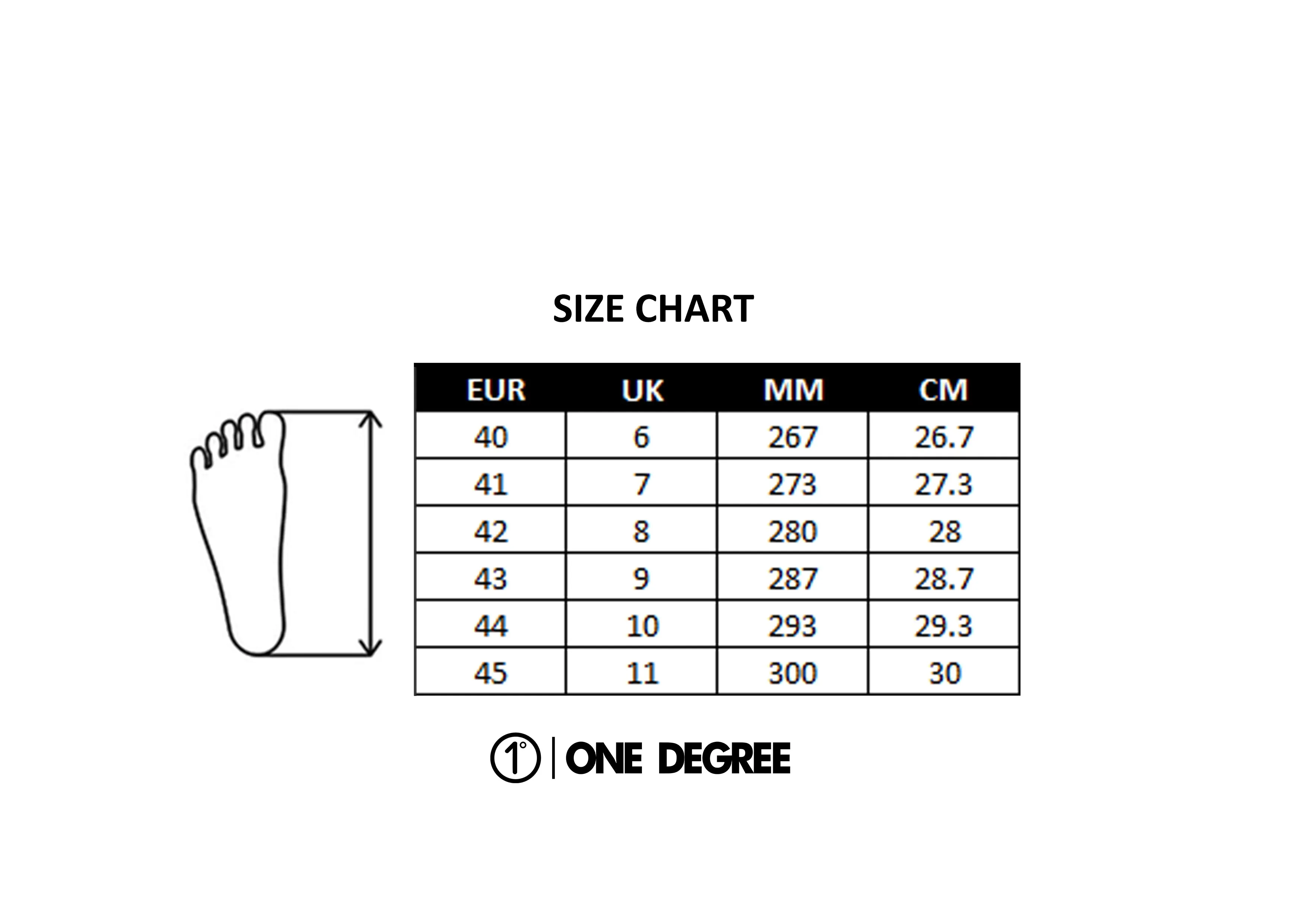 SIZE CHART

| EUR | UK | MM | CM |
|---|---|---|---|
| 40 | 6 | 267 | 26.7 |
| 41 | 7 | 273 | 27.3 |
| 42 | 8 | 280 | 28 |
| 43 | 9 | 287 | 28.7 |
| 44 | 10 | 293 | 29.3 |
| 45 | 11 | 300 | 30 |

1° | ONE DEGREE